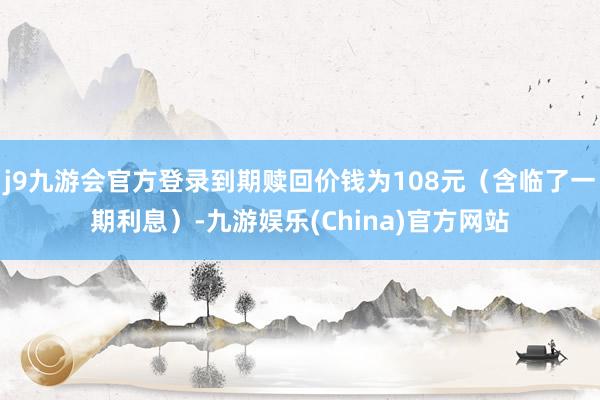 j9九游会官方登录到期赎回价钱为108元（含临了一期利息）-九游娱乐(China)官方网站